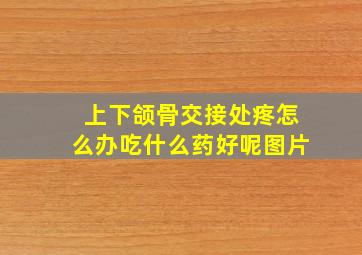 上下颌骨交接处疼怎么办吃什么药好呢图片